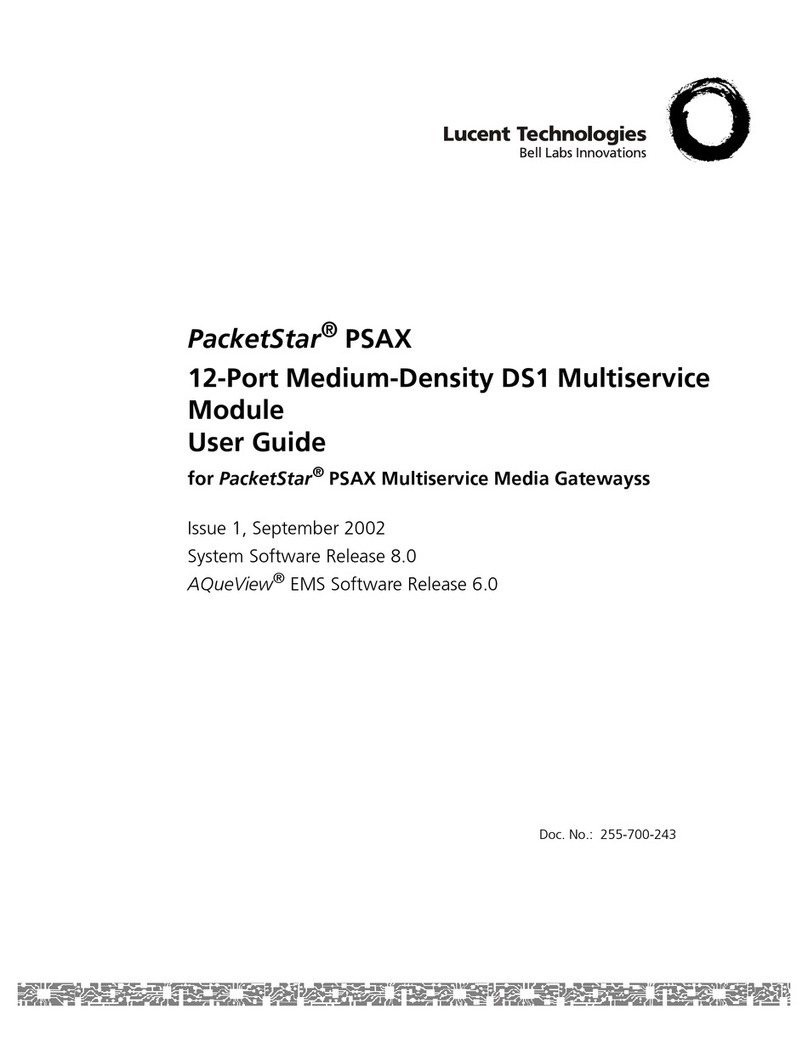 Lucent Technologies
Bell Labs Innovations

PacketStar® PSAX
12-Port Medium-Density DS1 Multiservice Module
User Guide
for PacketStar® PSAX Multiservice Media Gatewayss

Issue 1, September 2002
System Software Release 8.0
AQueView® EMS Software Release 6.0

Doc. No.: 255-700-243